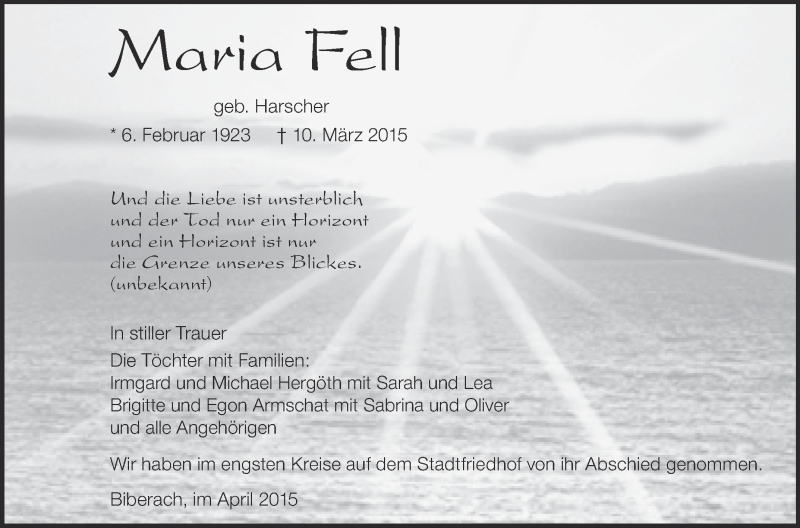 Maria Fell

geb. Harscher

* 6. Februar 1923 † 10. März 2015

Und die Liebe ist unsterblich
und der Tod nur ein Horizont
und ein Horizont ist nur
die Grenze unseres Blickes.
(unbekannt)

In stiller Trauer

Die Töchter mit Familien:
Irmgard und Michael Hergöth mit Sarah und Lea
Brigitte und Egon Armschat mit Sabrina und Oliver
und alle Angehörigen

Wir haben im engsten Kreise auf dem Stadtfriedhof von ihr Abschied genommen.

Biberach, im April 2015